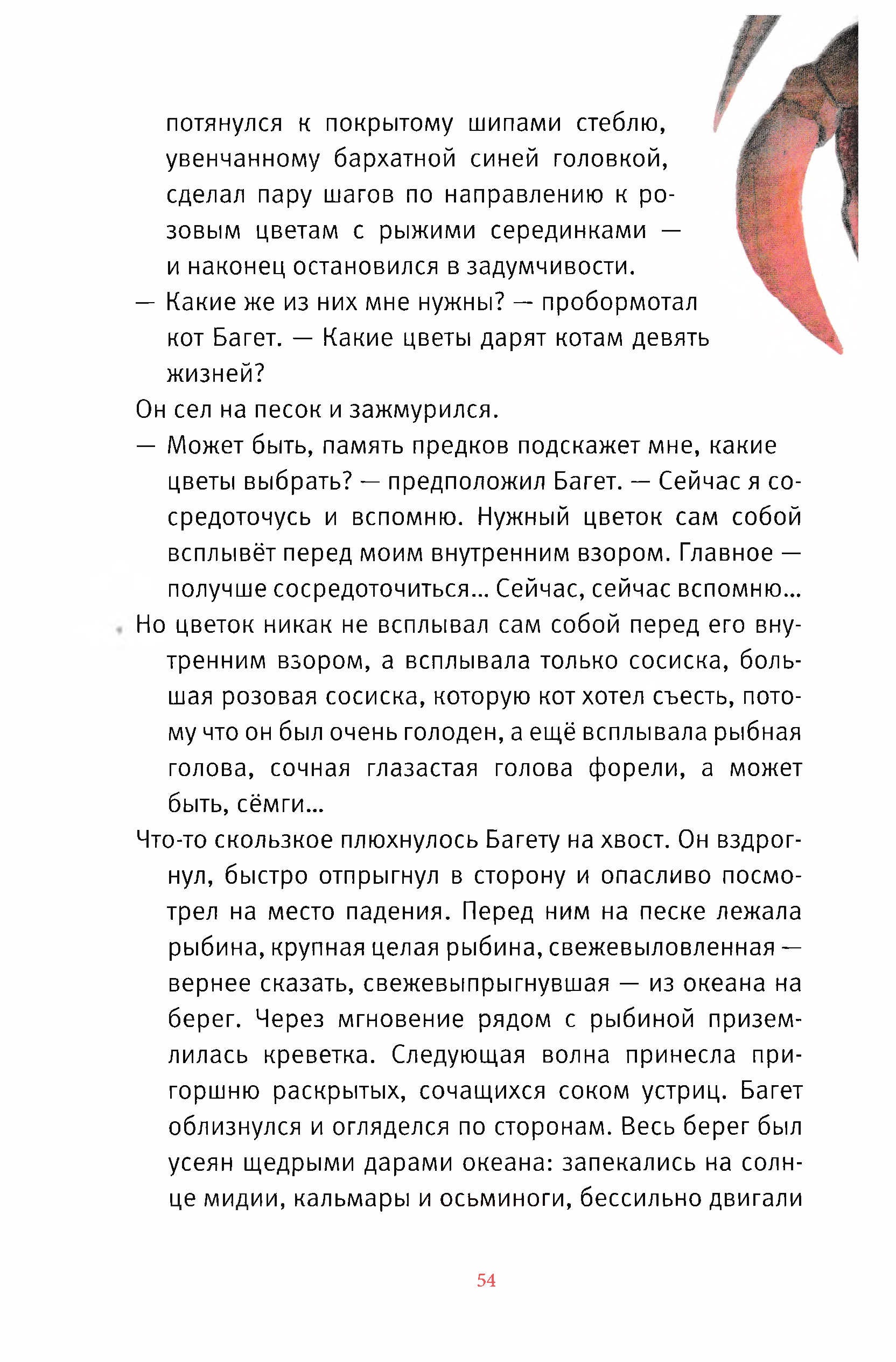 потянулся к покрытому шипами стеблю, увенчанному бархатной синей головкой, сделал пару шагов по направлению к розовым цветам с рыжими серединками — и наконец остановился в задумчивости.

— Какие же из них мне нужны? — пробормотал кот Багет. — Какие цветы дарят котам девять жизней?

Он сел на песок и зажмурился.

— Может быть, память предков подскажет мне, какие цветы выбрать? — предположил Багет. — Сейчас я сосредоточусь и вспомню. Нужный цветок сам собой всплывёт перед моим внутренним взором. Главное — получше сосредоточиться... Сейчас, сейчас вспомню...

Но цветок никак не всплывал сам собой перед его внутренним взором, а всплывала только сосиска, большая розовая сосиска, которую кот хотел съесть, потому что он был очень голоден, а ещё всплывала рыбная голова, сочная глазастая голова форели, а может быть, сёмги...

Что-то скользкое плюхнулось Багету на хвост. Он вздрогнул, быстро отпрыгнул в сторону и опасливо посмотрел на место падения. Перед ним на песке лежала рыбина, крупная целая рыбина, свежевыловленная — вернее сказать, свежевыпрыгнувшая — из океана на берег. Через мгновение рядом с рыбиной приземлилась креветка. Следующая волна принесла пригоршню раскрытых, сочащихся соком устриц. Багет облизнулся и огляделся по сторонам. Весь берег был усеян щедрыми дарами океана: запекались на солнце мидии, кальмары и осьминоги, бессильно двигали

54